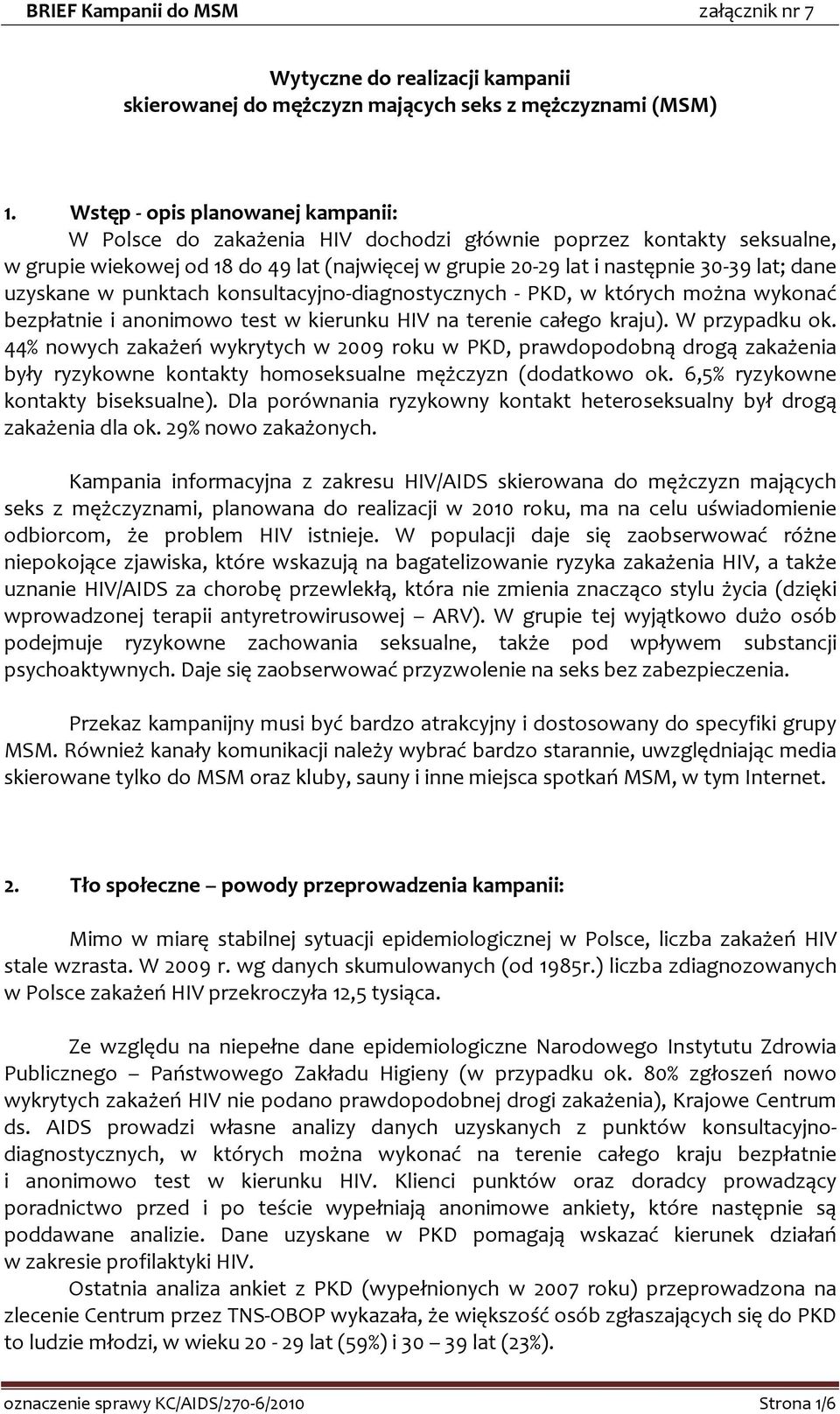 BRIEF Kampanii do MSM załącznik nr 7

Wytyczne do realizacji kampanii skierowanej do mężczyzn mających seks z mężczyznami (MSM)

1. Wstęp - opis planowanej kampanii:
W Polsce do zakażenia HIV dochodzi głównie poprzez kontakty seksualne, w grupie wiekowej od 18 do 49 lat (najwięcej w grupie 20-29 lat i następnie 30-39 lat; dane uzyskane w punktach konsultacyjno-diagnostycznych - PKD, w których można wykonać bezpłatnie i anonimowo test w kierunku HIV na terenie całego kraju). W przypadku ok. 44% nowych zakażeń wykrytych w 2009 roku w PKD, prawdopodobną drogą zakażenia były ryzykowne kontakty homoseksualne mężczyzn (dodatkowo ok. 6,5% ryzykowne kontakty biseksualne). Dla porównania ryzykowny kontakt heteroseksualny był drogą zakażenia dla ok. 29% nowo zakażonych.

Kampania informacyjna z zakresu HIV/AIDS skierowana do mężczyzn mających seks z mężczyznami, planowana do realizacji w 2010 roku, ma na celu uświadomienie odbiorcom, że problem HIV istnieje. W populacji daje się zaobserwować różne niepokojące zjawiska, które wskazują na bagatelizowanie ryzyka zakażenia HIV, a także uznanie HIV/AIDS za chorobę przewlekłą, która nie zmienia znacząco stylu życia (dzięki wprowadzonej terapii antyretrowirusowej – ARV). W grupie tej wyjątkowo dużo osób podejmuje ryzykowne zachowania seksualne, także pod wpływem substancji psychoaktywnych. Daje się zaobserwować przyzwolenie na seks bez zabezpieczenia.

Przekaz kampanijny musi być bardzo atrakcyjny i dostosowany do specyfiki grupy MSM. Również kanały komunikacji należy wybrać bardzo starannie, uwzględniając media skierowane tylko do MSM oraz kluby, sauny i inne miejsca spotkań MSM, w tym Internet.

2. Tło społeczne – powody przeprowadzenia kampanii:

Mimo w miarę stabilnej sytuacji epidemiologicznej w Polsce, liczba zakażeń HIV stale wzrasta. W 2009 r. wg danych skumulowanych (od 1985r.) liczba zdiagnozowanych w Polsce zakażeń HIV przekroczyła 12,5 tysiąca.

Ze względu na niepełne dane epidemiologiczne Narodowego Instytutu Zdrowia Publicznego – Państwowego Zakładu Higieny (w przypadku ok. 80% zgłoszeń nowo wykrytych zakażeń HIV nie podano prawdopodobnej drogi zakażenia), Krajowe Centrum ds. AIDS prowadzi własne analizy danych uzyskanych z punktów konsultacyjno-diagnostycznych, w których można wykonać na terenie całego kraju bezpłatnie i anonimowo test w kierunku HIV. Klienci punktów oraz doradcy prowadzący poradnictwo przed i po teście wypełniają anonimowe ankiety, które następnie są poddawane analizie. Dane uzyskane w PKD pomagają wskazać kierunek działań w zakresie profilaktyki HIV.
Ostatnia analiza ankiet z PKD (wypełnionych w 2007 roku) przeprowadzona na zlecenie Centrum przez TNS-OBOP wykazała, że większość osób zgłaszających się do PKD to ludzie młodzi, w wieku 20 - 29 lat (59%) i 30 – 39 lat (23%).

oznaczenie sprawy KC/AIDS/270-6/2010 Strona 1/6